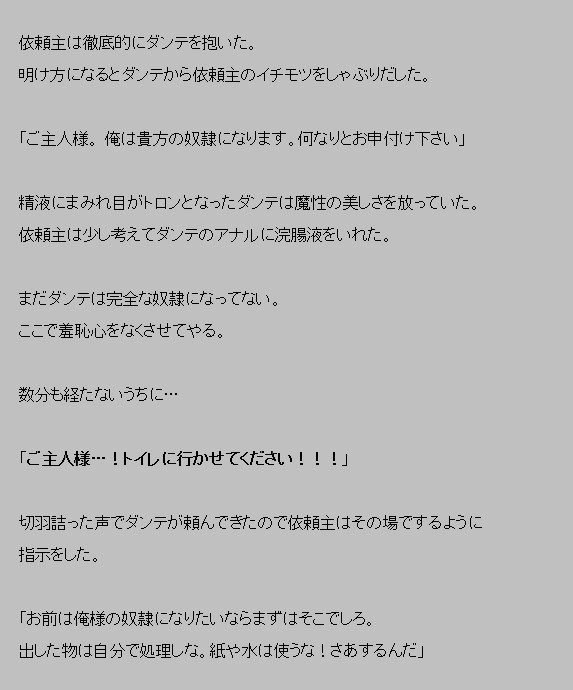 依頼主は徹底的にダンテを抱いた。
明け方になるとダンテから依頼主のイチモツをしゃぶりだした。

「ご主人様。俺は貴方の奴隷になります。何なりとお申付け下さい」

精液にまみれ目がトロンとなったダンテは魔性の美しさを放っていた。
依頼主は少し考えてダンテのアナルに浣腸液をいれた。

まだダンテは完全な奴隷になってない。
ここで羞恥心をなくさせてやる。

数分も経たないうちに…

「ご主人様…！トイレに行かせてください！！！」

切羽詰った声でダンテが頼んできたので依頼主はその場でするように指示をした。

「お前は俺様の奴隷になりたいならまずはそこでしろ。
出した物は自分で処理しな。紙や水は使うな！さあするんだ」